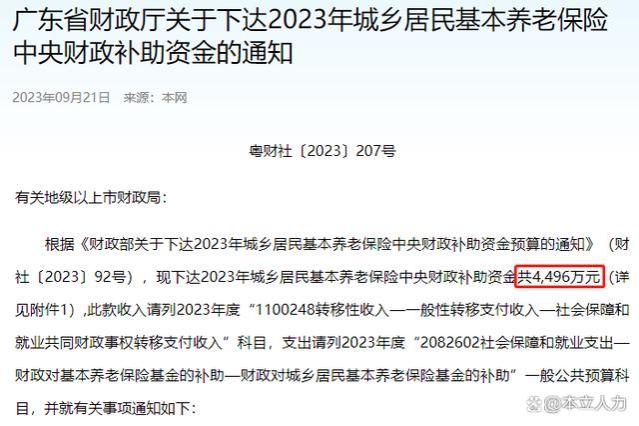 广东省财政厅关于下达2023年城乡居民基本养老保险中央财政补助资金的通知

2023年09月21日　来源：本网

粤财社〔2023〕207号

有关地级以上市财政局：

根据《财政部关于下达2023年城乡居民基本养老保险中央财政补助资金预算的通知》（财社〔2023〕92号），现下达2023年城乡居民基本养老保险中央财政补助资金共4,496万元（详见附件1），此款收入请列2023年度“1100248转移性收入—一般性转移支付收入—社会保障和就业共同财政事权转移支付收入”科目，支出请列2023年度“2082602社会保障和就业支出—财政对基本养老保险基金的补助—财政对城乡居民基本养老保险基金的补助”一般公共预算科目，并就有关事项通知如下：

@本立人力